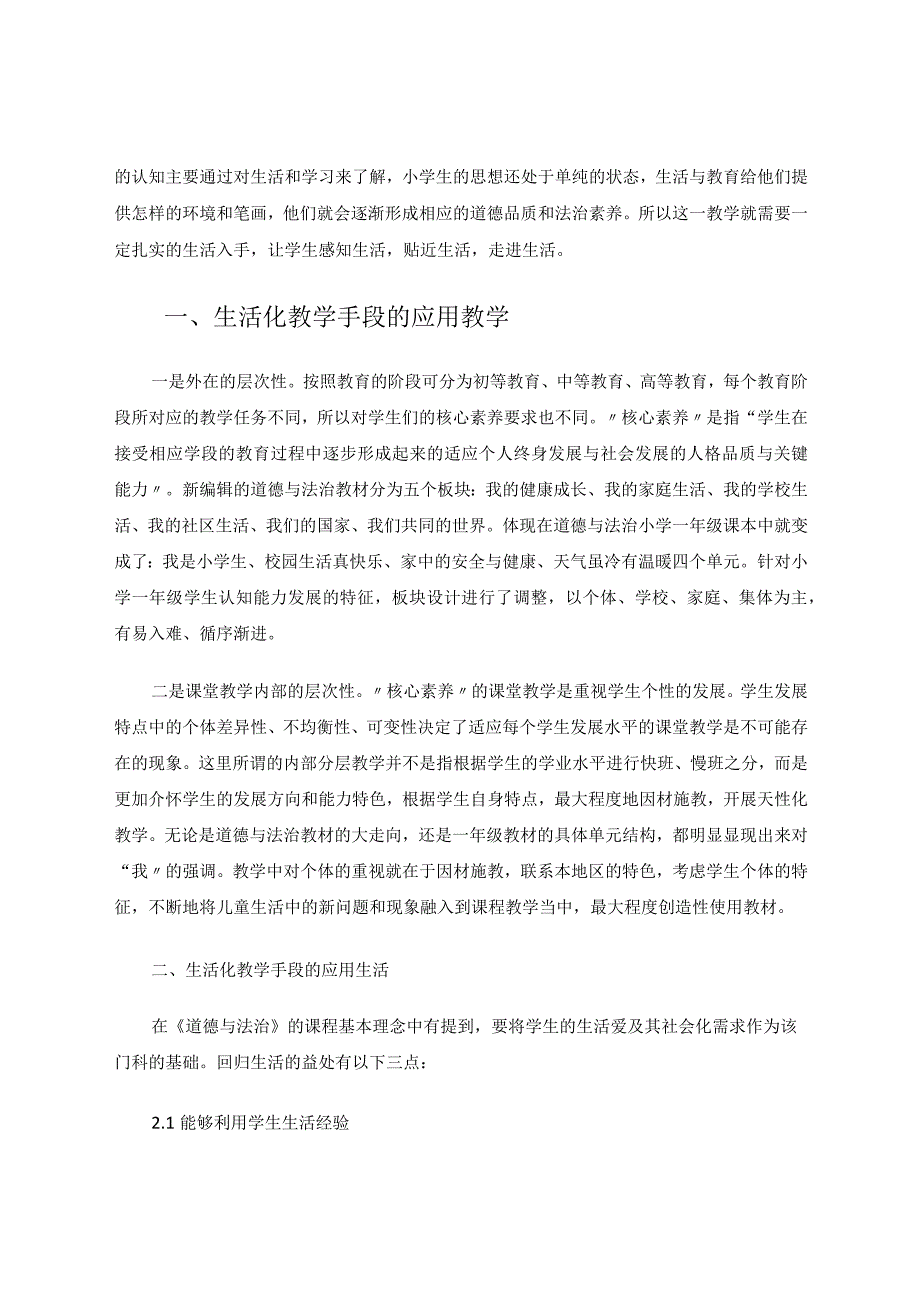 的认知主要通过对生活和学习来了解，小学生的思想还处于单纯的状态，生活与教育给他们提供怎样的环境和笔画，他们就会逐渐形成相应的道德品质和法治素养。所以这一教学就需要一定扎实的生活入手，让学生感知生活，贴近生活，走进生活。

一、生活化教学手段的应用教学

一是外在的层次性。按照教育的阶段可分为初等教育、中等教育、高等教育，每个教育阶段所对应的教学任务不同，所以对学生们的核心素养要求也不同。〃核心素养〃是指“学生在接受相应学段的教育过程中逐步形成起来的适应个人终身发展与社会发展的人格品质与关键能力〃。新编辑的道德与法治教材分为五个板块：我的健康成长、我的家庭生活、我的学校生活、我的社区生活、我们的国家、我们共同的世界。体现在道德与法治小学一年级课本中就变成了：我是小学生、校园生活真快乐、家中的安全与健康、天气虽冷有温暖四个单元。针对小学一年级学生认知能力发展的特征，板块设计进行了调整，以个体、学校、家庭、集体为主，有易入难、循序渐进。

二是课堂教学内部的层次性。〃核心素养〃的课堂教学是重视学生个性的发展。学生发展特点中的个体差异性、不均衡性、可变性决定了适应每个学生发展水平的课堂教学是不可能存在的现象。这里所谓的内部分层教学并不是指根据学生的学业水平进行快班、慢班之分，而是更加介怀学生的发展方向和能力特色，根据学生自身特点，最大程度地因材施教，开展天性化教学。无论是道德与法治教材的大走向，还是一年级教材的具体单元结构，都明显显现出来对“我〃的强调。教学中对个体的重视就在于因材施教，联系本地区的特色，考虑学生个体的特征，不断地将儿童生活中的新问题和现象融入到课程教学当中，最大程度创造性使用教材。

二、生活化教学手段的应用生活

在《道德与法治》的课程基本理念中有提到，要将学生的生活爱及其社会化需求作为该门科的基础。回归生活的益处有以下三点：

2.1 能够利用学生生活经验